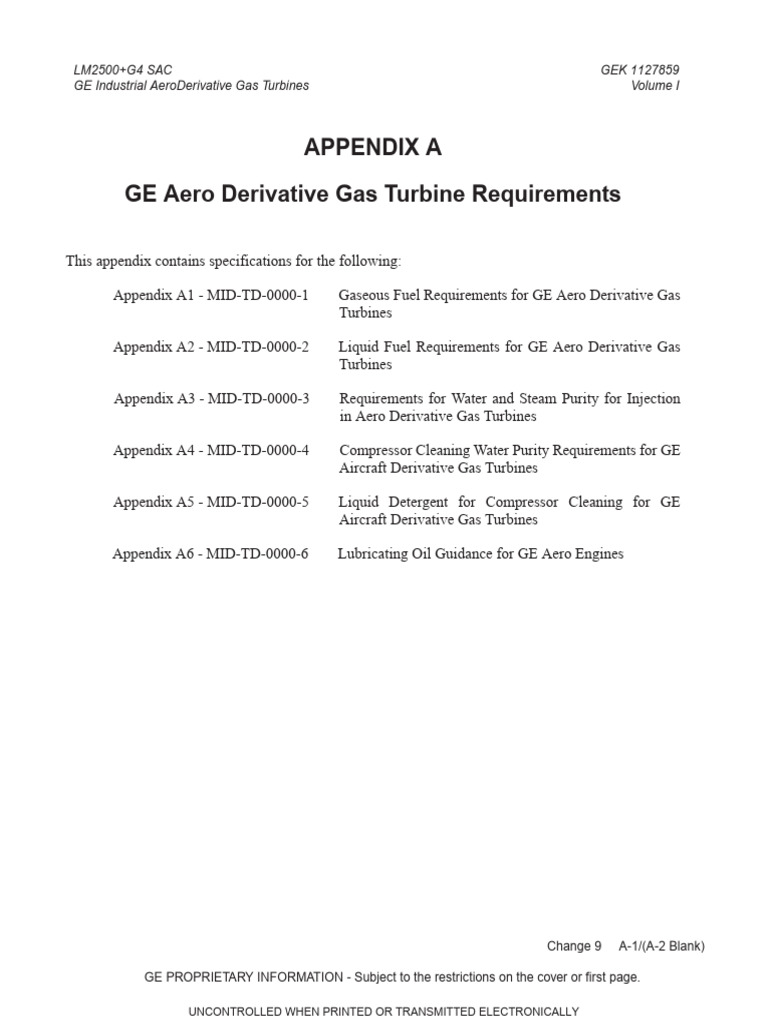 LM2500+G4 SAC
GE Industrial AeroDerivative Gas Turbines

GEK 1127859
Volume I

APPENDIX A

GE Aero Derivative Gas Turbine Requirements

This appendix contains specifications for the following:

Appendix A1 - MID-TD-0000-1 Gaseous Fuel Requirements for GE Aero Derivative Gas Turbines

Appendix A2 - MID-TD-0000-2 Liquid Fuel Requirements for GE Aero Derivative Gas Turbines

Appendix A3 - MID-TD-0000-3 Requirements for Water and Steam Purity for Injection in Aero Derivative Gas Turbines

Appendix A4 - MID-TD-0000-4 Compressor Cleaning Water Purity Requirements for GE Aircraft Derivative Gas Turbines

Appendix A5 - MID-TD-0000-5 Liquid Detergent for Compressor Cleaning for GE Aircraft Derivative Gas Turbines

Appendix A6 - MID-TD-0000-6 Lubricating Oil Guidance for GE Aero Engines

Change 9 A-1/(A-2 Blank)

GE PROPRIETARY INFORMATION - Subject to the restrictions on the cover or first page.

UNCONTROLLED WHEN PRINTED OR TRANSMITTED ELECTRONICALLY